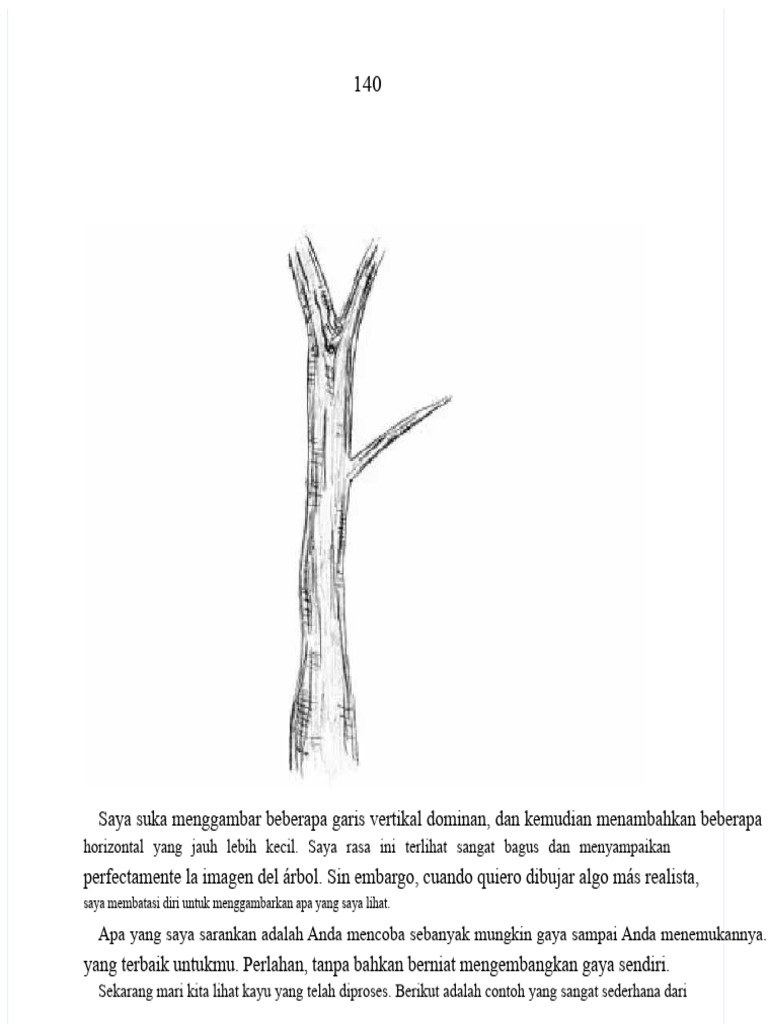 140

Saya suka menggambar beberapa garis vertikal dominan, dan kemudian menambahkan beberapa horizontal yang jauh lebih kecil. Saya rasa ini terlihat sangat bagus dan menyampaikan perfectamente la imagen del árbol. Sin embargo, cuando quiero dibujar algo más realista, saya membatasi diri untuk menggambarkan apa yang saya lihat.

Apa yang saya sarankan adalah Anda mencoba sebanyak mungkin gaya sampai Anda menemukannya. yang terbaik untukmu. Perlahan, tanpa bahkan berniat mengembangkan gaya sendiri.

Sekarang mari kita lihat kayu yang telah diproses. Berikut adalah contoh yang sangat sederhana dari